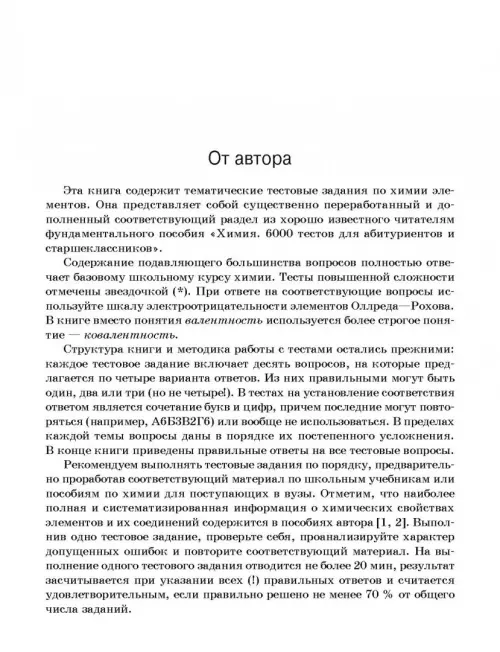 От автора

Эта книга содержит тематические тестовые задания по химии элементов. Она представляет собой существенно переработанный и дополненный соответствующий раздел из хорошо известного читателям фундаментального пособия «Химия. 6000 тестов для абитуриентов и старшеклассников».

Содержание подавляющего большинства вопросов полностью отвечает базовому школьному курсу химии. Тесты повышенной сложности отмечены звездочкой (*). При ответе на соответствующие вопросы используйте шкалу электроотрицательности элементов Оллреда—Рохова. В книге вместо понятия валентность используется более строгое понятие — ковалентность.

Структура книги и методика работы с тестами остались прежними: каждое тестовое задание включает десять вопросов, на которые предлагается по четыре варианта ответов. Из них правильными могут быть один, два или три (но не четыре!). В тестах на установление соответствия ответом является сочетание букв и цифр, причем последние могут повторяться (например, А6Б3В2Г6) или вообще не использоваться. В пределах каждой темы вопросы даны в порядке их постепенного усложнения. В конце книги приведены правильные ответы на все тестовые вопросы.

Рекомендуем выполнять тестовые задания по порядку, предварительно проработав соответствующий материал по школьным учебникам или пособиям по химии для поступающих в вузы. Отметим, что наиболее полная и систематизированная информация о химических свойствах элементов и их соединений содержится в пособиях автора [1, 2]. Выполнив одно тестовое задание, проверьте себя, проанализируйте характер допущенных ошибок и повторите соответствующий материал. На выполнение одного тестового задания отводится не более 20 мин, результат засчитывается при указании всех (!) правильных ответов и считается удовлетворительным, если правильно решено не менее 70 % от общего числа заданий.